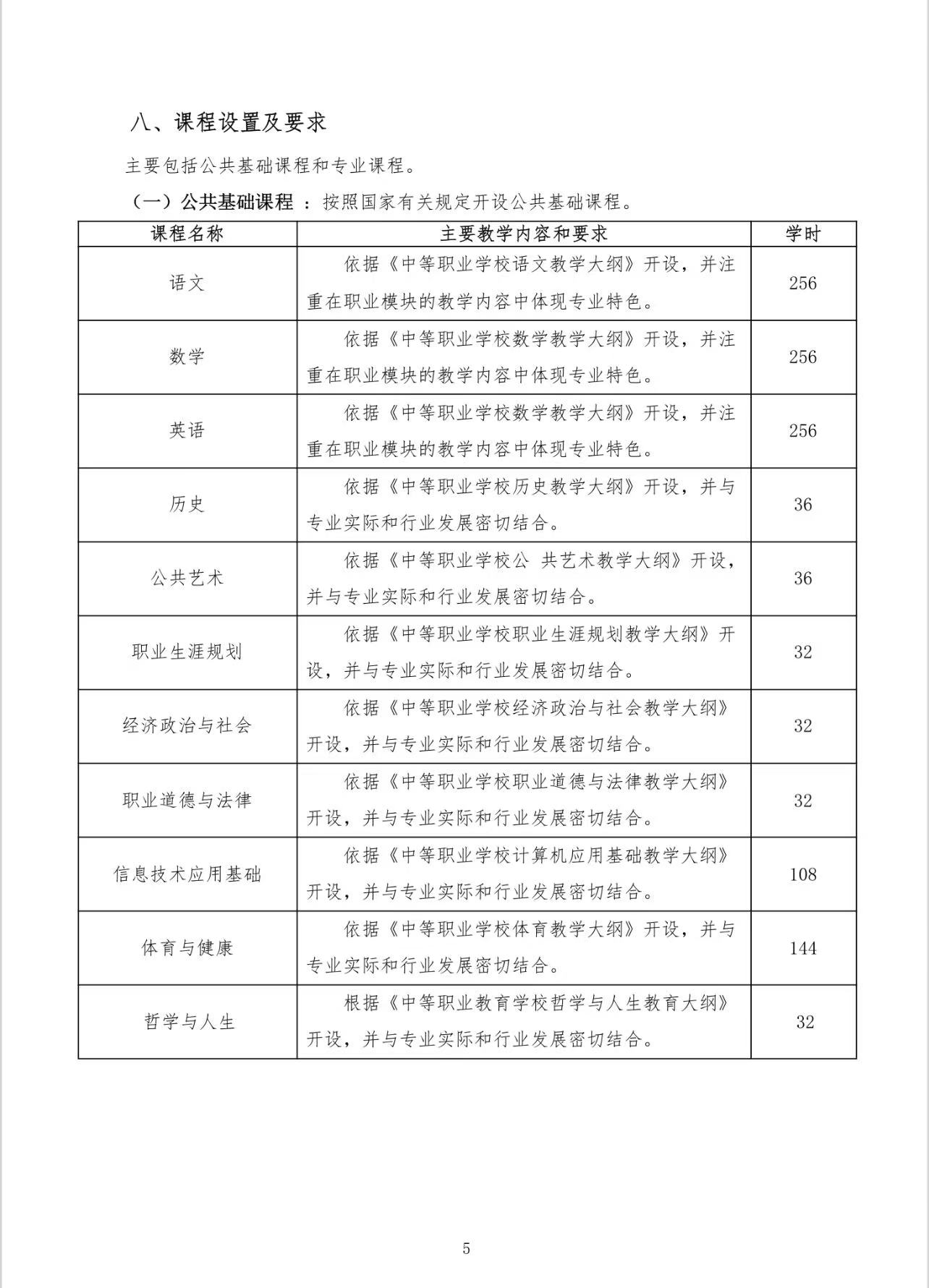 八、课程设置及要求

主要包括公共基础课程和专业课程。

（一）公共基础课程 ：按照国家有关规定开设公共基础课程。

| 课程名称 | 主要教学内容和要求 | 学时 |
|---|---|---|
| 语文 | 依据《中等职业学校语文教学大纲》开设，并注重在职业模块的教学内容中体现专业特色。 | 256 |
| 数学 | 依据《中等职业学校数学教学大纲》开设，并注重在职业模块的教学内容中体现专业特色。 | 256 |
| 英语 | 依据《中等职业学校数学教学大纲》开设，并注重在职业模块的教学内容中体现专业特色。 | 256 |
| 历史 | 依据《中等职业学校历史教学大纲》开设，并与专业实际和行业发展密切结合。 | 36 |
| 公共艺术 | 依据《中等职业学校公 共艺术教学大纲》开设，并与专业实际和行业发展密切结合。 | 36 |
| 职业生涯规划 | 依据《中等职业学校职业生涯规划教学大纲》开设，并与专业实际和行业发展密切结合。 | 32 |
| 经济政治与社会 | 依据《中等职业学校经济政治与社会教学大纲》开设，并与专业实际和行业发展密切结合。 | 32 |
| 职业道德与法律 | 依据《中等职业学校职业道德与法律教学大纲》开设，并与专业实际和行业发展密切结合。 | 32 |
| 信息技术应用基础 | 依据《中等职业学校计算机应用基础教学大纲》开设，并与专业实际和行业发展密切结合。 | 108 |
| 体育与健康 | 依据《中等职业学校体育教学大纲》开设，并与专业实际和行业发展密切结合。 | 144 |
| 哲学与人生 | 根据《中等职业教育学校哲学与人生教育大纲》开设，并与专业实际和行业发展密切结合。 | 32 |

5